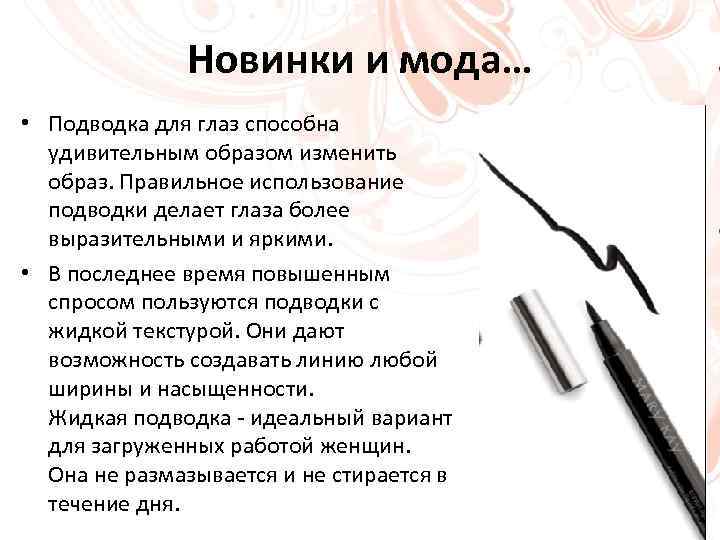 Новинки и мода…

• Подводка для глаз способна удивительным образом изменить образ. Правильное использование подводки делает глаза более выразительными и яркими.

• В последнее время повышенным спросом пользуются подводки с жидкой текстурой. Они дают возможность создавать линию любой ширины и насыщенности.
Жидкая подводка - идеальный вариант для загруженных работой женщин. Она не размазывается и не стирается в течение дня.

MARY KAY